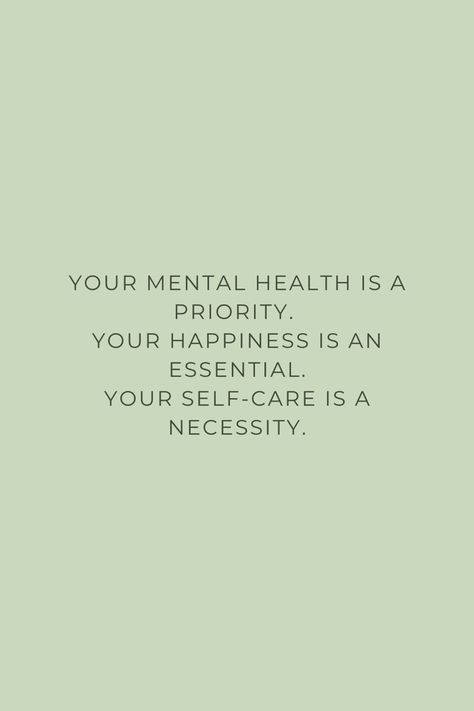 YOUR MENTAL HEALTH IS A PRIORITY.
YOUR HAPPINESS IS AN ESSENTIAL.
YOUR SELF-CARE IS A NECESSITY.